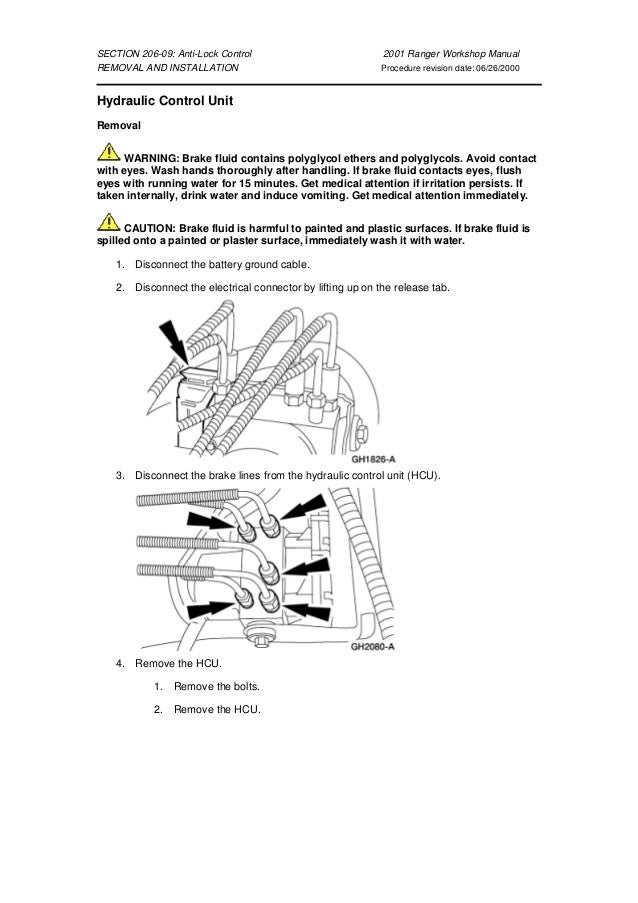 SECTION 206-09: Anti-Lock Control
REMOVAL AND INSTALLATION

2001 Ranger Workshop Manual
Procedure revision date: 06/26/2000

Hydraulic Control Unit

Removal

WARNING: Brake fluid contains polyglycol ethers and polyglycols. Avoid contact with eyes. Wash hands thoroughly after handling. If brake fluid contacts eyes, flush eyes with running water for 15 minutes. Get medical attention if irritation persists. If taken internally, drink water and induce vomiting. Get medical attention immediately.

CAUTION: Brake fluid is harmful to painted and plastic surfaces. If brake fluid is spilled onto a painted or plaster surface, immediately wash it with water.

1. Disconnect the battery ground cable.

2. Disconnect the electrical connector by lifting up on the release tab.

GH1826-A

3. Disconnect the brake lines from the hydraulic control unit (HCU).

GH2080-A

4. Remove the HCU.

1. Remove the bolts.

2. Remove the HCU.